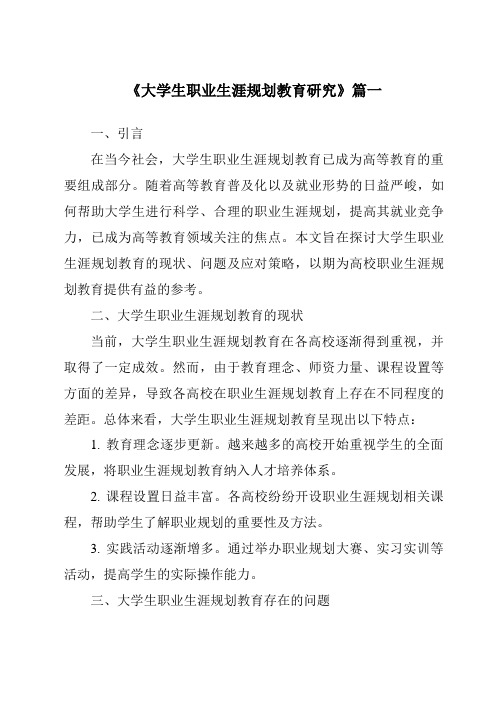 《大学生职业生涯规划教育研究》篇一

一、引言

在当今社会，大学生职业生涯规划教育已成为高等教育的重要组成部分。随着高等教育普及化以及就业形势的日益严峻，如何帮助大学生进行科学、合理的职业生涯规划，提高其就业竞争力，已成为高等教育领域关注的焦点。本文旨在探讨大学生职业生涯规划教育的现状、问题及应对策略，以期为高校职业生涯规划教育提供有益的参考。

二、大学生职业生涯规划教育的现状

当前，大学生职业生涯规划教育在各高校逐渐得到重视，并取得了一定成效。然而，由于教育理念、师资力量、课程设置等方面的差异，导致各高校在职业生涯规划教育上存在不同程度的差距。总体来看，大学生职业生涯规划教育呈现出以下特点：

1. 教育理念逐步更新。越来越多的高校开始重视学生的全面发展，将职业生涯规划教育纳入人才培养体系。

2. 课程设置日益丰富。各高校纷纷开设职业生涯规划相关课程，帮助学生了解职业规划的重要性及方法。

3. 实践活动逐渐增多。通过举办职业规划大赛、实习实训等活动，提高学生的实际操作能力。

三、大学生职业生涯规划教育存在的问题